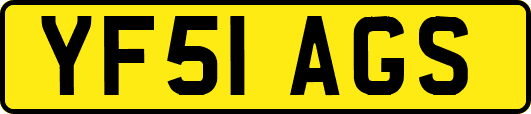 YF51 AGS